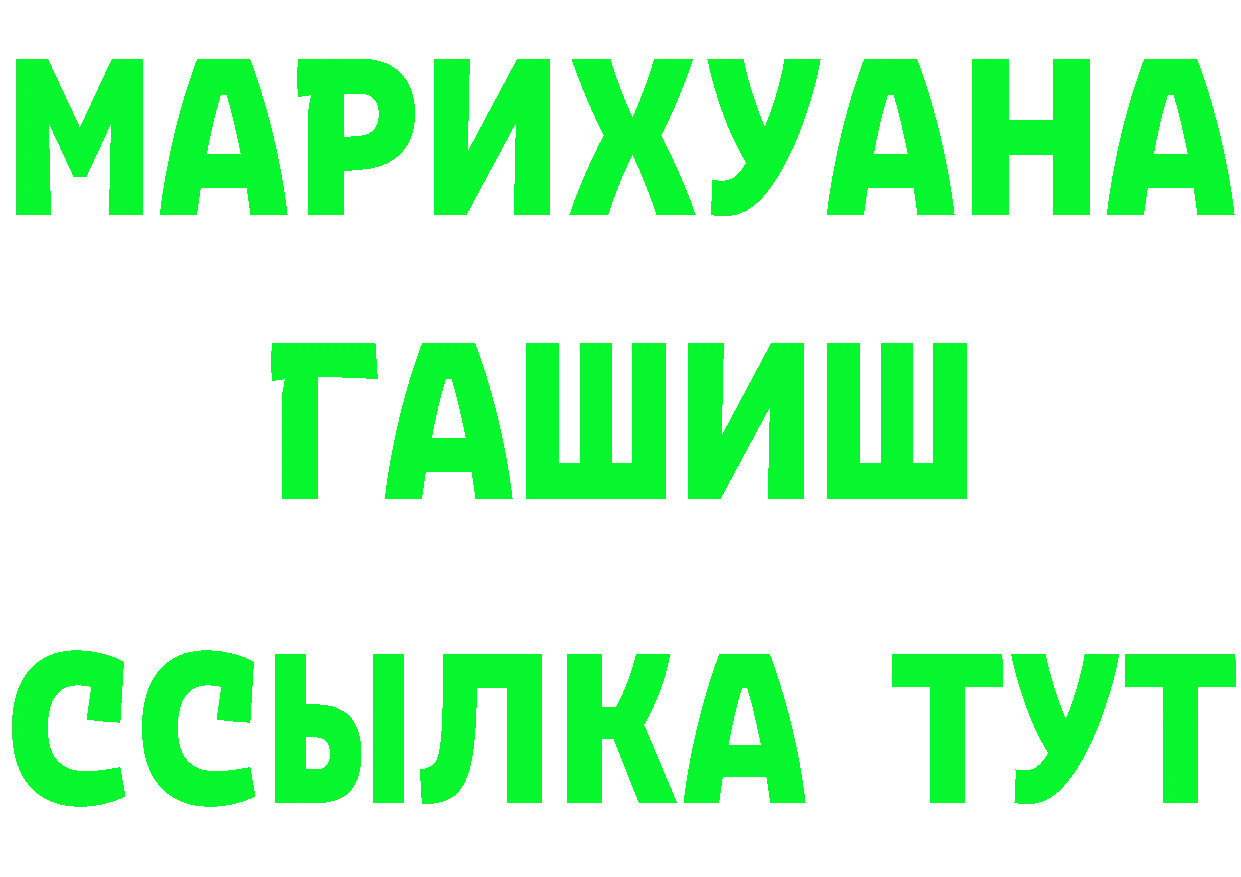 МАРИХУАНА
ГАШИШ
ССЫЛКА ТУТ